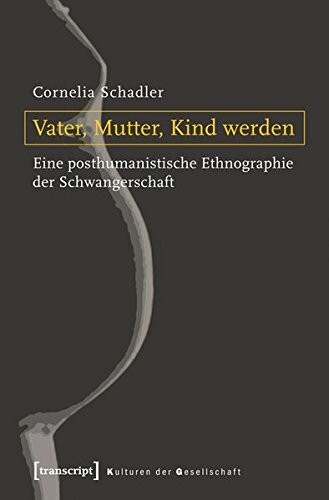 Cornelia Schadler

Vater, Mutter, Kind werden

Eine posthumanistische Ethnographie der Schwangerschaft

[transcript] Kulturen der Gesellschaft